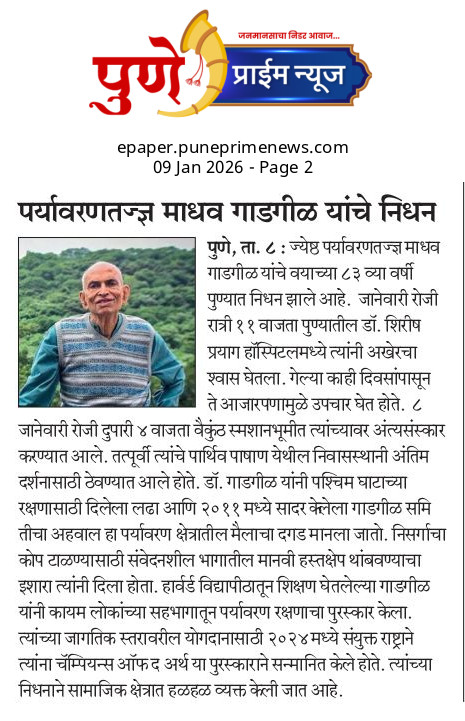 जनमानसाचा निडर आवाज...

पुणे प्राईम न्यूज

epaper.puneprimenews.com
09 Jan 2026 - Page 2

पर्यावरणतज्ज्ञ माधव गाडगीळ यांचे निधन

पुणे, ता. ८ : ज्येष्ठ पर्यावरणतज्ज्ञ माधव गाडगीळ यांचे वयाच्या ८३ व्या वर्षी पुण्यात निधन झाले आहे. जानेवारी रोजी रात्री ११ वाजता पुण्यातील डॉ. शिरीष प्रयाग हॉस्पिटलमध्ये त्यांनी अखेरचा श्वास घेतला. गेल्या काही दिवसांपासून ते आजारपणामुळे उपचार घेत होते. ८ जानेवारी रोजी दुपारी ४ वाजता वैकुंठ स्मशानभूमीत त्यांच्यावर अंत्यसंस्कार करण्यात आले. तत्पूर्वी त्यांचे पार्थिव पाषाण येथील निवासस्थानी अंतिम दर्शनासाठी ठेवण्यात आले होते. डॉ. गाडगीळ यांनी पश्चिम घाटाच्या रक्षणासाठी दिलेला लढा आणि २०११ मध्ये सादर केलेला गाडगीळ समितीचा अहवाल हा पर्यावरण क्षेत्रातील मैलाचा दगड मानला जातो. निसर्गाचा कोप टाळण्यासाठी संवेदनशील भागातील मानवी हस्तक्षेप थांबवण्याचा इशारा त्यांनी दिला होता. हार्वर्ड विद्यापीठातून शिक्षण घेतलेल्या गाडगीळ यांनी कायम लोकांच्या सहभागातून पर्यावरण रक्षणाचा पुरस्कार केला. त्यांच्या जागतिक स्तरावरील योगदानासाठी २०२४ मध्ये संयुक्त राष्ट्राने त्यांना चॅम्पियन्स ऑफ द अर्थ या पुरस्काराने सन्मानित केले होते. त्यांच्या निधनाने सामाजिक क्षेत्रात हळहळ व्यक्त केली जात आहे.